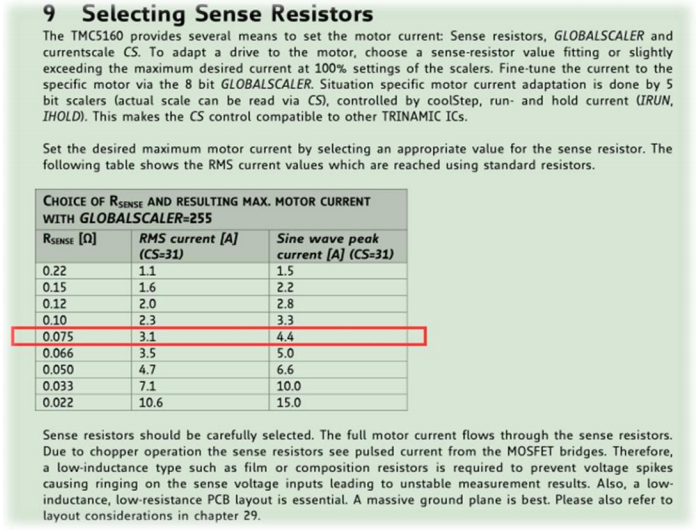 9 Selecting Sense Resistors

The TMC5160 provides several means to set the motor current: Sense resistors, GLOBALSCALER and currentscale CS. To adapt a drive to the motor, choose a sense-resistor value fitting or slightly exceeding the maximum desired current at 100% settings of the scalers. Fine-tune the current to the specific motor via the 8 bit GLOBALSCALER. Situation specific motor current adaptation is done by 5 bit scalers (actual scale can be read via CS), controlled by coolStep, run- and hold current (IRUN, IHOLD). This makes the CS control compatible to other TRINAMIC ICs.

Set the desired maximum motor current by selecting an appropriate value for the sense resistor. The following table shows the RMS current values which are reached using standard resistors.

CHOICE OF $R_{SENSE}$ AND RESULTING MAX. MOTOR CURRENT WITH GLOBALSCALER=255

| $R_{SENSE}$ [Ω] | RMS current [A] (CS=31) | Sine wave peak current [A] (CS=31) |
|---|---|---|
| 0.22 | 1.1 | 1.5 |
| 0.15 | 1.6 | 2.2 |
| 0.12 | 2.0 | 2.8 |
| 0.10 | 2.3 | 3.3 |
| 0.075 | 3.1 | 4.4 |
| 0.066 | 3.5 | 5.0 |
| 0.050 | 4.7 | 6.6 |
| 0.033 | 7.1 | 10.0 |
| 0.022 | 10.6 | 15.0 |

Sense resistors should be carefully selected. The full motor current flows through the sense resistors. Due to chopper operation the sense resistors see pulsed current from the MOSFET bridges. Therefore, a low-inductance type such as film or composition resistors is required to prevent voltage spikes causing ringing on the sense voltage inputs leading to unstable measurement results. Also, a low-inductance, low-resistance PCB layout is essential. A massive ground plane is best. Please also refer to layout considerations in chapter 29.